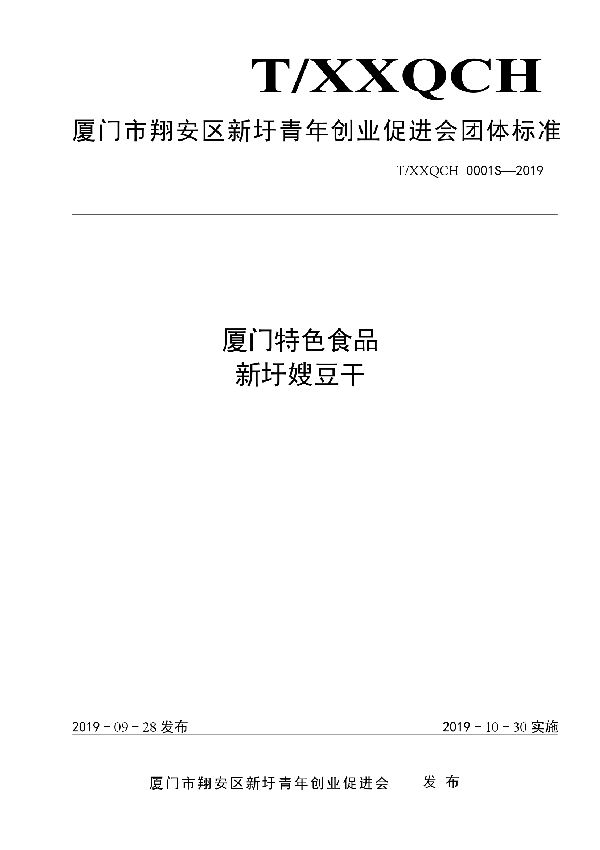 T/XXQCH

厦门市翔安区新圩青年创业促进会团体标准

T/XXQCH 0001S—2019

厦门特色食品
新圩嫂豆干

2019 - 09 - 28 发布

2019 - 10 - 30 实施

厦门市翔安区新圩青年创业促进会 发 布